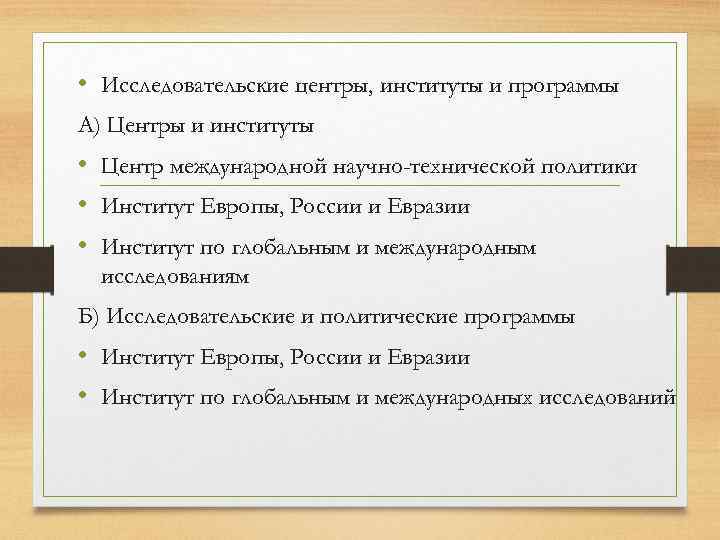 • Исследовательские центры, институты и программы

А) Центры и институты

• Центр международной научно-технической политики

• Институт Европы, России и Евразии

• Институт по глобальным и международным исследованиям

Б) Исследовательские и политические программы

• Институт Европы, России и Евразии

• Институт по глобальным и международных исследований